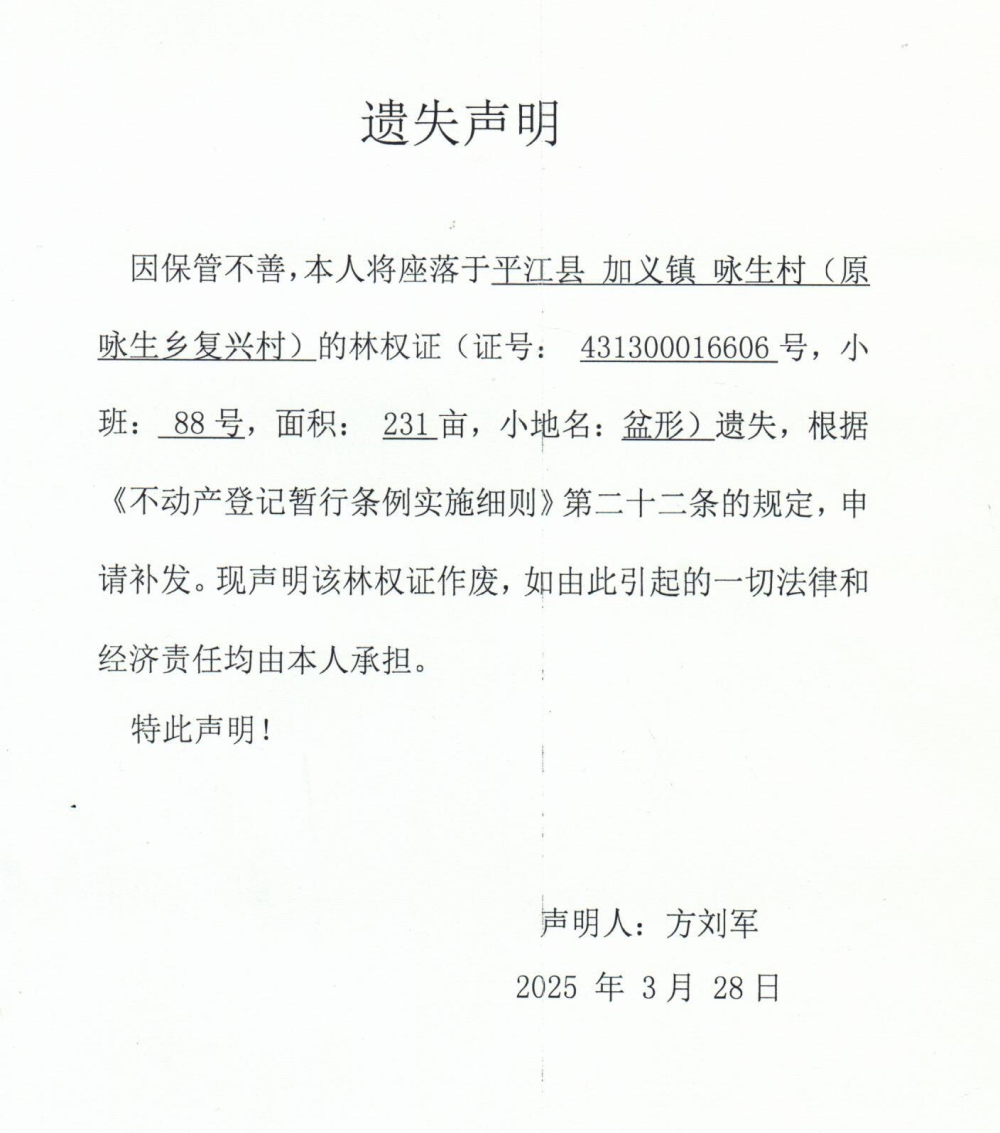 遗失声明

因保管不善，本人将座落于平江县 加义镇 咏生村（原咏生乡复兴村）的林权证（证号： 431300016606 号，小班： 88 号，面积： 231 亩，小地名：盆形）遗失，根据《不动产登记暂行条例实施细则》第二十二条的规定，申请补发。现声明该林权证作废，如由此引起的一切法律和经济责任均由本人承担。

特此声明！

声明人：方刘军
2025 年 3 月 28 日